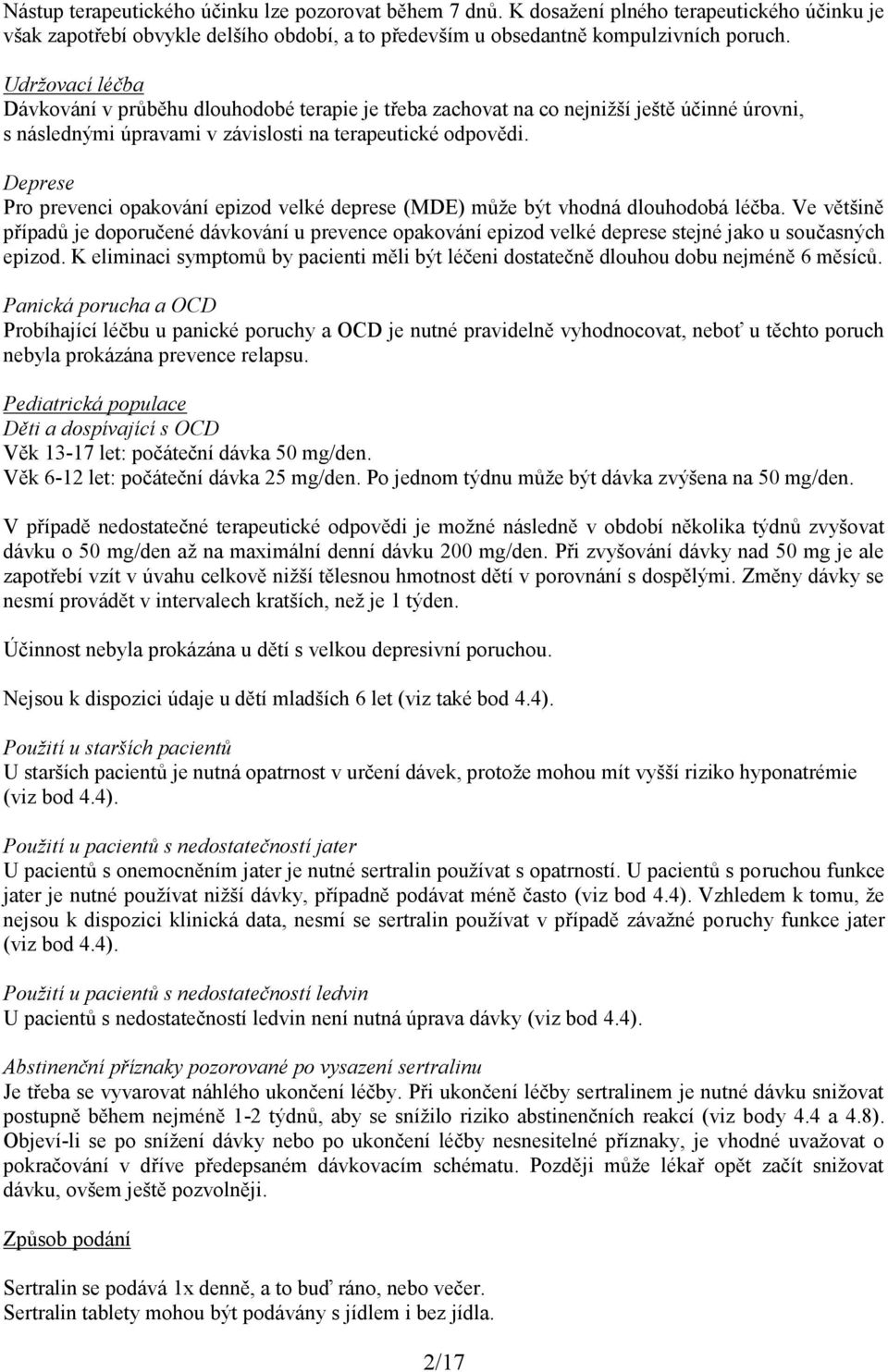 Nástup terapeutického účinku lze pozorovat během 7 dnů. K dosažení plného terapeutického účinku je však zapotřebí obvykle delšího období, a to především u obsedantně kompulzivních poruch.

Udržovací léčba
Dávkování v průběhu dlouhodobé terapie je třeba zachovat na co nejnižší ještě účinné úrovni, s následnými úpravami v závislosti na terapeutické odpovědi.

Deprese
Pro prevenci opakování epizod velké deprese (MDE) může být vhodná dlouhodobá léčba. Ve většině případů je doporučené dávkování u prevence opakování epizod velké deprese stejné jako u současných epizod. K eliminaci symptomů by pacienti měli být léčeni dostatečně dlouhou dobu nejméně 6 měsíců.

Panická porucha a OCD
Probíhající léčbu u panické poruchy a OCD je nutné pravidelně vyhodnocovat, neboť u těchto poruch nebyla prokázána prevence relapsu.

Pediatrická populace
Děti a dospívající s OCD
Věk 13-17 let: počáteční dávka 50 mg/den.
Věk 6-12 let: počáteční dávka 25 mg/den. Po jednom týdnu může být dávka zvýšena na 50 mg/den.

V případě nedostatečné terapeutické odpovědi je možné následně v období několika týdnů zvyšovat dávku o 50 mg/den až na maximální denní dávku 200 mg/den. Při zvyšování dávky nad 50 mg je ale zapotřebí vzít v úvahu celkově nižší tělesnou hmotnost dětí v porovnání s dospělými. Změny dávky se nesmí provádět v intervalech kratších, než je 1 týden.

Účinnost nebyla prokázána u dětí s velkou depresivní poruchou.

Nejsou k dispozici údaje u dětí mladších 6 let (viz také bod 4.4).

Použití u starších pacientů
U starších pacientů je nutná opatrnost v určení dávek, protože mohou mít vyšší riziko hyponatrémie (viz bod 4.4).

Použití u pacientů s nedostatečností jater
U pacientů s onemocněním jater je nutné sertralin používat s opatrností. U pacientů s poruchou funkce jater je nutné používat nižší dávky, případně podávat méně často (viz bod 4.4). Vzhledem k tomu, že nejsou k dispozici klinická data, nesmí se sertralin používat v případě závažné poruchy funkce jater (viz bod 4.4).

Použití u pacientů s nedostatečností ledvin
U pacientů s nedostatečností ledvin není nutná úprava dávky (viz bod 4.4).

Abstinenční příznaky pozorované po vysazení sertralinu
Je třeba se vyvarovat náhlého ukončení léčby. Při ukončení léčby sertralinem je nutné dávku snižovat postupně během nejméně 1-2 týdnů, aby se snížilo riziko abstinenčních reakcí (viz body 4.4 a 4.8). Objeví-li se po snížení dávky nebo po ukončení léčby nesnesitelné příznaky, je vhodné uvažovat o pokračování v dříve předepsaném dávkovacím schématu. Později může lékař opět začít snižovat dávku, ovšem ještě pozvolněji.

Způsob podání

Sertralin se podává 1x denně, a to buď ráno, nebo večer.
Sertralin tablety mohou být podávány s jídlem i bez jídla.

2/17